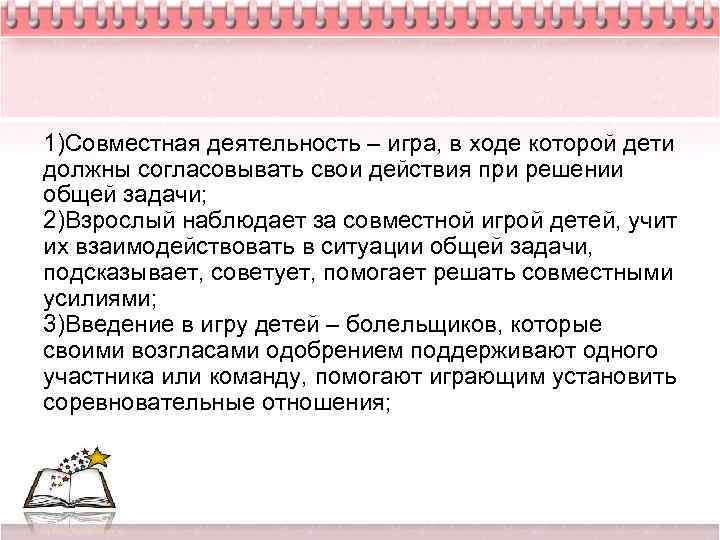 1)Совместная деятельность – игра, в ходе которой дети должны согласовывать свои действия при решении общей задачи;

2)Взрослый наблюдает за совместной игрой детей, учит их взаимодействовать в ситуации общей задачи, подсказывает, советует, помогает решать совместными усилиями;

3)Введение в игру детей – болельщиков, которые своими возгласами одобрением поддерживают одного участника или команду, помогают играющим установить соревновательные отношения;